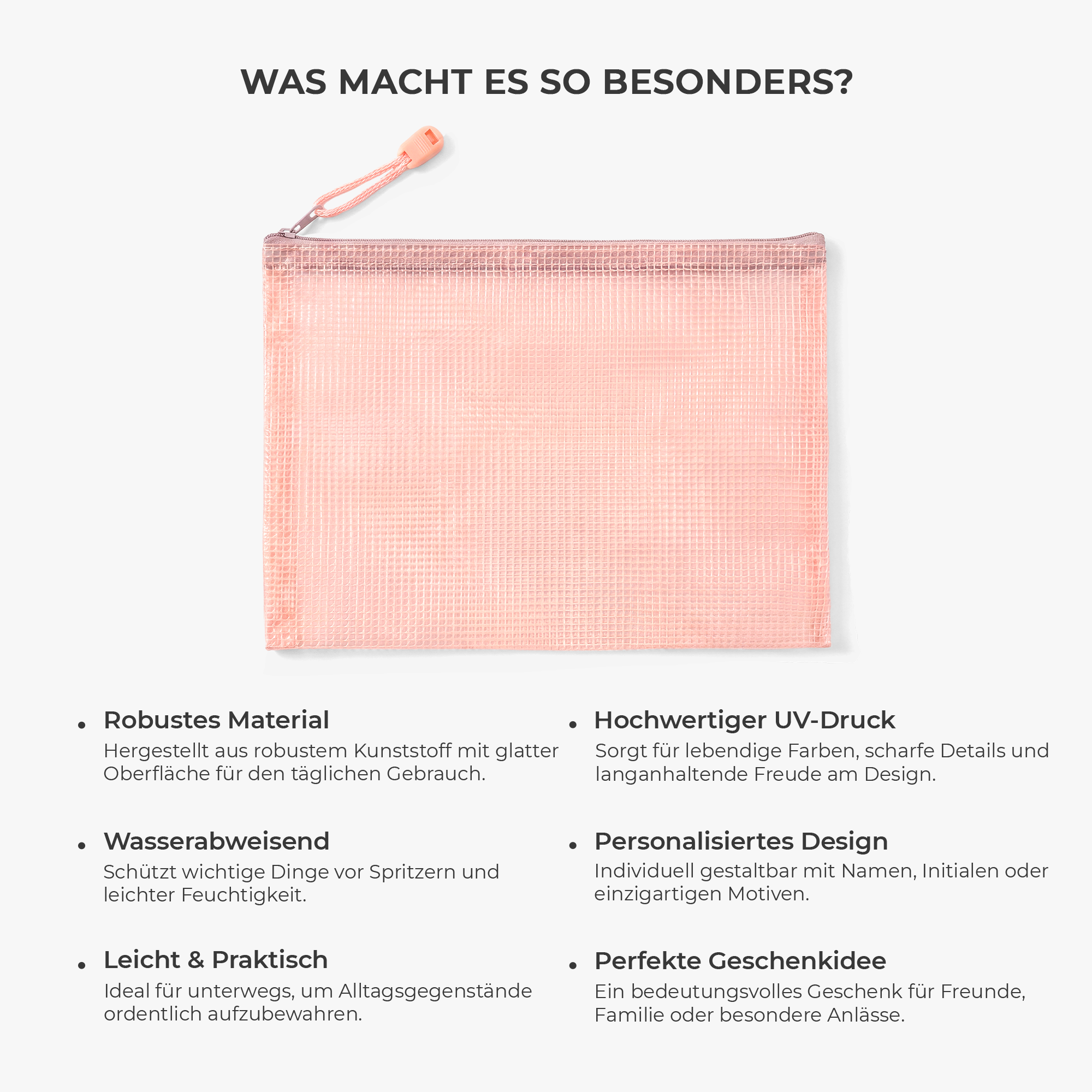 WAS MACHT ES SO BESONDERS?

• Robustes Material
Hergestellt aus robustem Kunststoff mit glatter Oberfläche für den täglichen Gebrauch.

• Wasserabweisend
Schützt wichtige Dinge vor Spritzern und leichter Feuchtigkeit.

• Leicht & Praktisch
Ideal für unterwegs, um Alltagsgegenstände ordentlich aufzubewahren.

• Hochwertiger UV-Druck
Sorgt für lebendige Farben, scharfe Details und langanhaltende Freude am Design.

• Personalisiertes Design
Individuell gestaltbar mit Namen, Initialen oder einzigartigen Motiven.

• Perfekte Geschenkidee
Ein bedeutungsvolles Geschenk für Freunde, Familie oder besondere Anlässe.